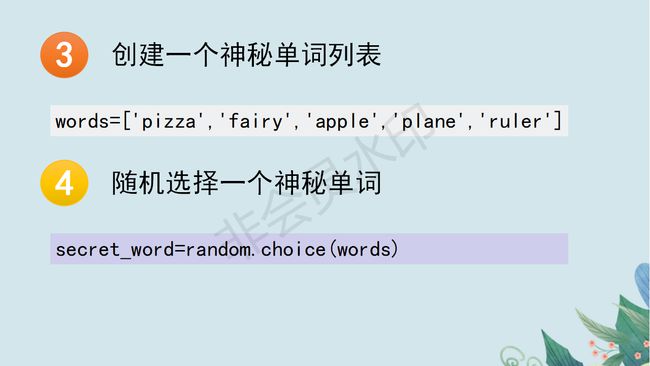 3 创建一个神秘单词列表

words=['pizza','fairy','apple','plane','ruler']

4 随机选择一个神秘单词

secret_word=random.choice(words)

非会员水印